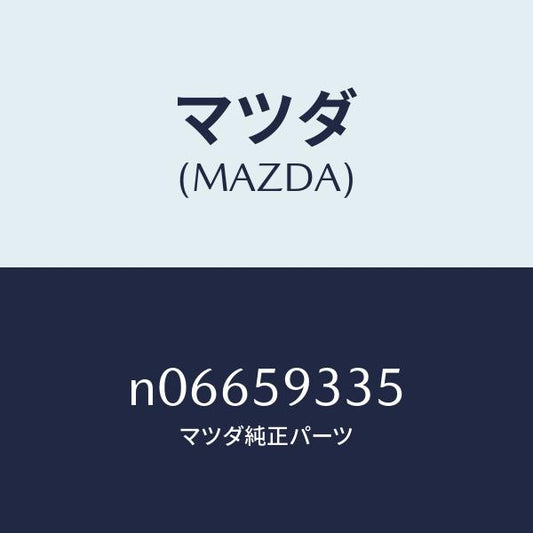 マツダ
(MAZDA)

n06659335
マツダ純正パーツ